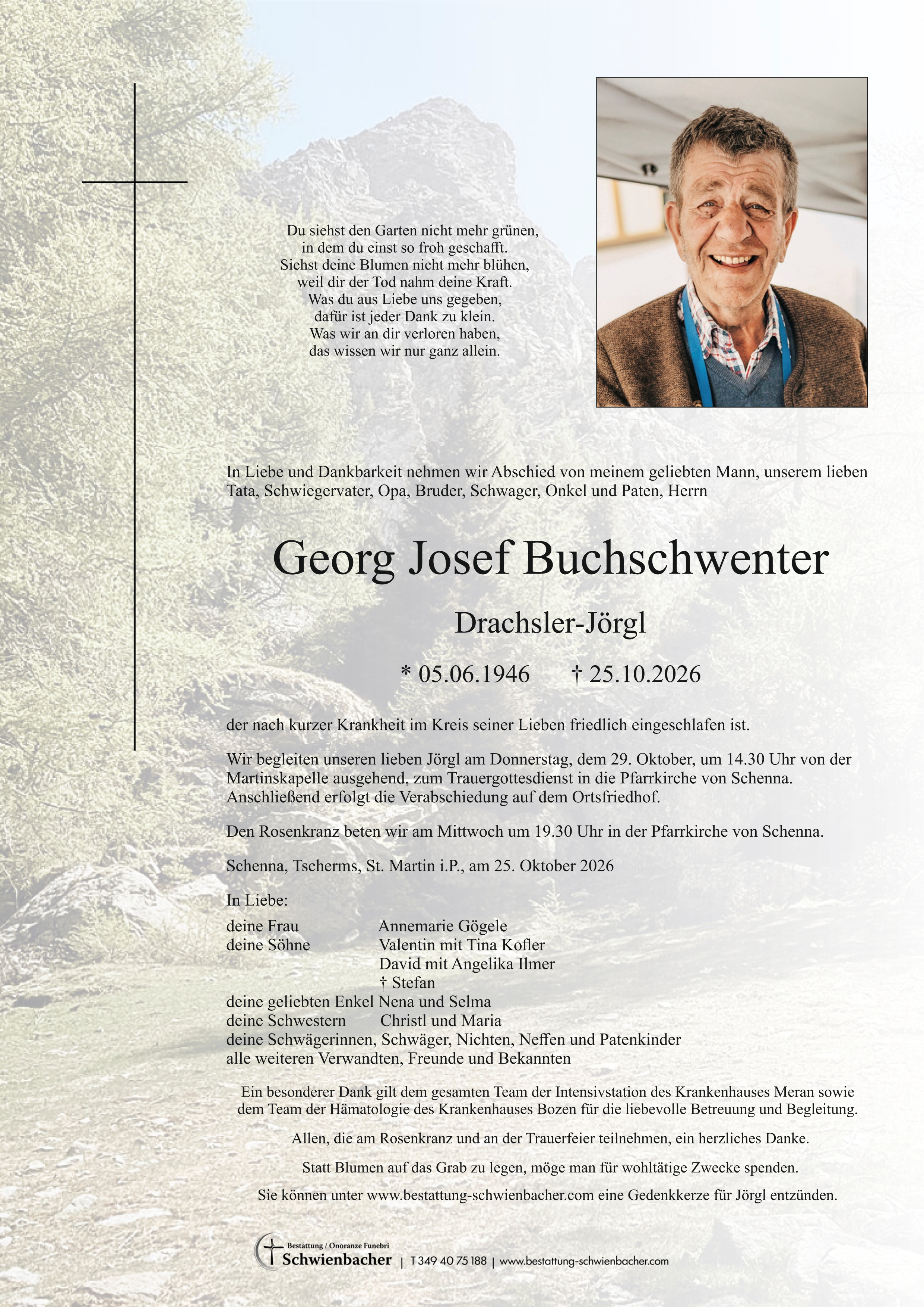 Du siehst den Garten nicht mehr grünen,
in dem du einst so froh geschafft.
Siehst deine Blumen nicht mehr blühen,
weil dir der Tod nahm deine Kraft.
Was du aus Liebe uns gegeben,
dafür ist jeder Dank zu klein.
Was wir an dir verloren haben,
das wissen wir nur ganz allein.

In Liebe und Dankbarkeit nehmen wir Abschied von meinem geliebten Mann, unserem lieben Tata, Schwiegervater, Opa, Bruder, Schwager, Onkel und Paten, Herrn

Georg Josef Buchschwenter

Drachsler-Jörgl

* 05.06.1946 † 25.10.2026

der nach kurzer Krankheit im Kreis seiner Lieben friedlich eingeschlafen ist.

Wir begleiten unseren lieben Jörgl am Donnerstag, dem 29. Oktober, um 14.30 Uhr von der Martinskapelle ausgehend, zum Trauergottesdienst in die Pfarrkirche von Schenna. Anschließend erfolgt die Verabschiedung auf dem Ortsfriedhof.

Den Rosenkranz beten wir am Mittwoch um 19.30 Uhr in der Pfarrkirche von Schenna.

Schenna, Tscherms, St. Martin i.P., am 25. Oktober 2026

In Liebe:

deine Frau Annemarie Gögele
deine Söhne Valentin mit Tina Kofler
David mit Angelika Ilmer
† Stefan
deine geliebten Enkel Nena und Selma
deine Schwestern Christl und Maria
deine Schwägerinnen, Schwäger, Nichten, Neffen und Patenkinder
alle weiteren Verwandten, Freunde und Bekannten

Ein besonderer Dank gilt dem gesamten Team der Intensivstation des Krankenhauses Meran sowie dem Team der Hämatologie des Krankenhauses Bozen für die liebevolle Betreuung und Begleitung.

Allen, die am Rosenkranz und an der Trauerfeier teilnehmen, ein herzliches Danke.

Statt Blumen auf das Grab zu legen, möge man für wohltätige Zwecke spenden.

Sie können unter www.bestattung-schwienbacher.com eine Gedenkkerze für Jörgl entzünden.

Bestattung / Onoranze Funebri
Schwienbacher | T 349 40 75 188 | www.bestattung-schwienbacher.com